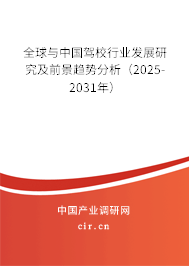 全球与中国驾校行业发展研究及前景趋势分析（2025-2031年）

中国产业调研网
cir.cn